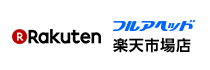 R Rakuten

フルアヘッド
楽天市場店